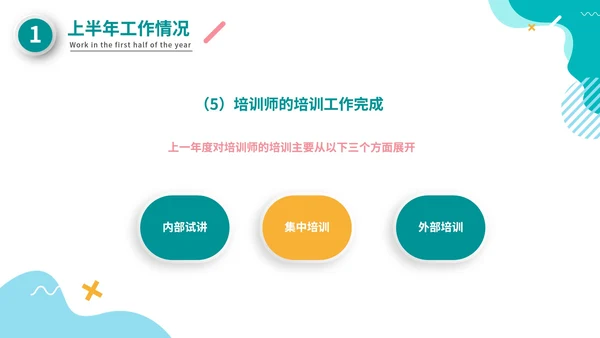 1

上半年工作情况

Work in the first half of the year

（5）培训师的培训工作完成

上一年度对培训师的培训主要从以下三个方面展开

内部试讲

集中培训

外部培训